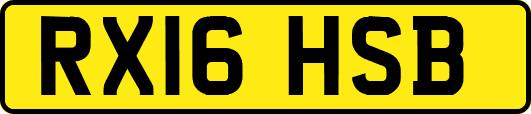 RX16 HSB